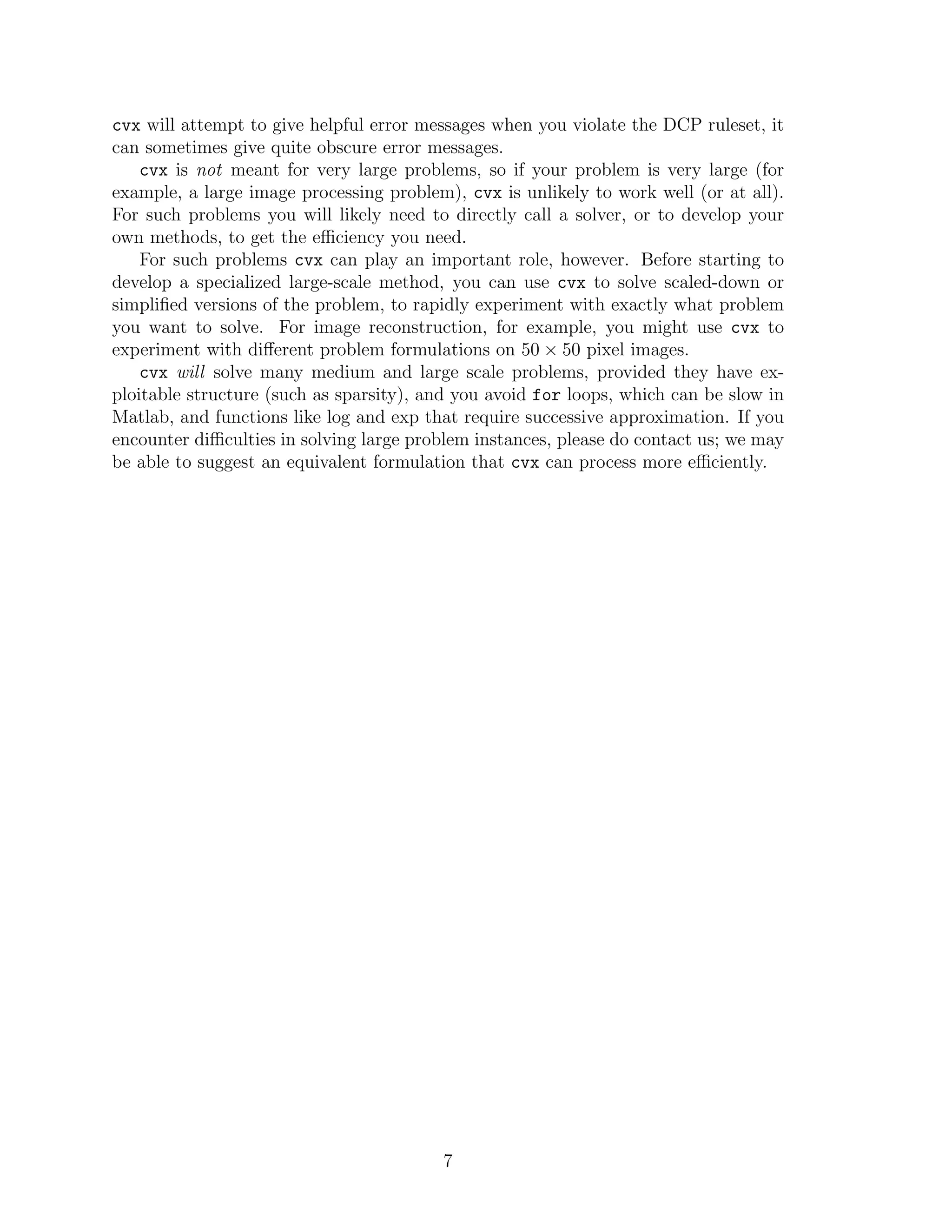 cvx will attempt to give helpful error messages when you violate the DCP ruleset, it can sometimes give quite obscure error messages.

cvx is not meant for very large problems, so if your problem is very large (for example, a large image processing problem), cvx is unlikely to work well (or at all). For such problems you will likely need to directly call a solver, or to develop your own methods, to get the efficiency you need.

For such problems cvx can play an important role, however. Before starting to develop a specialized large-scale method, you can use cvx to solve scaled-down or simplified versions of the problem, to rapidly experiment with exactly what problem you want to solve. For image reconstruction, for example, you might use cvx to experiment with different problem formulations on $50 \times 50$ pixel images.

cvx will solve many medium and large scale problems, provided they have exploitable structure (such as sparsity), and you avoid for loops, which can be slow in Matlab, and functions like log and exp that require successive approximation. If you encounter difficulties in solving large problem instances, please do contact us; we may be able to suggest an equivalent formulation that cvx can process more efficiently.

7